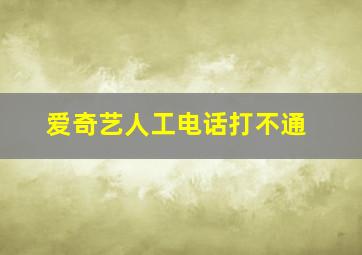 爱奇艺人工电话打不通